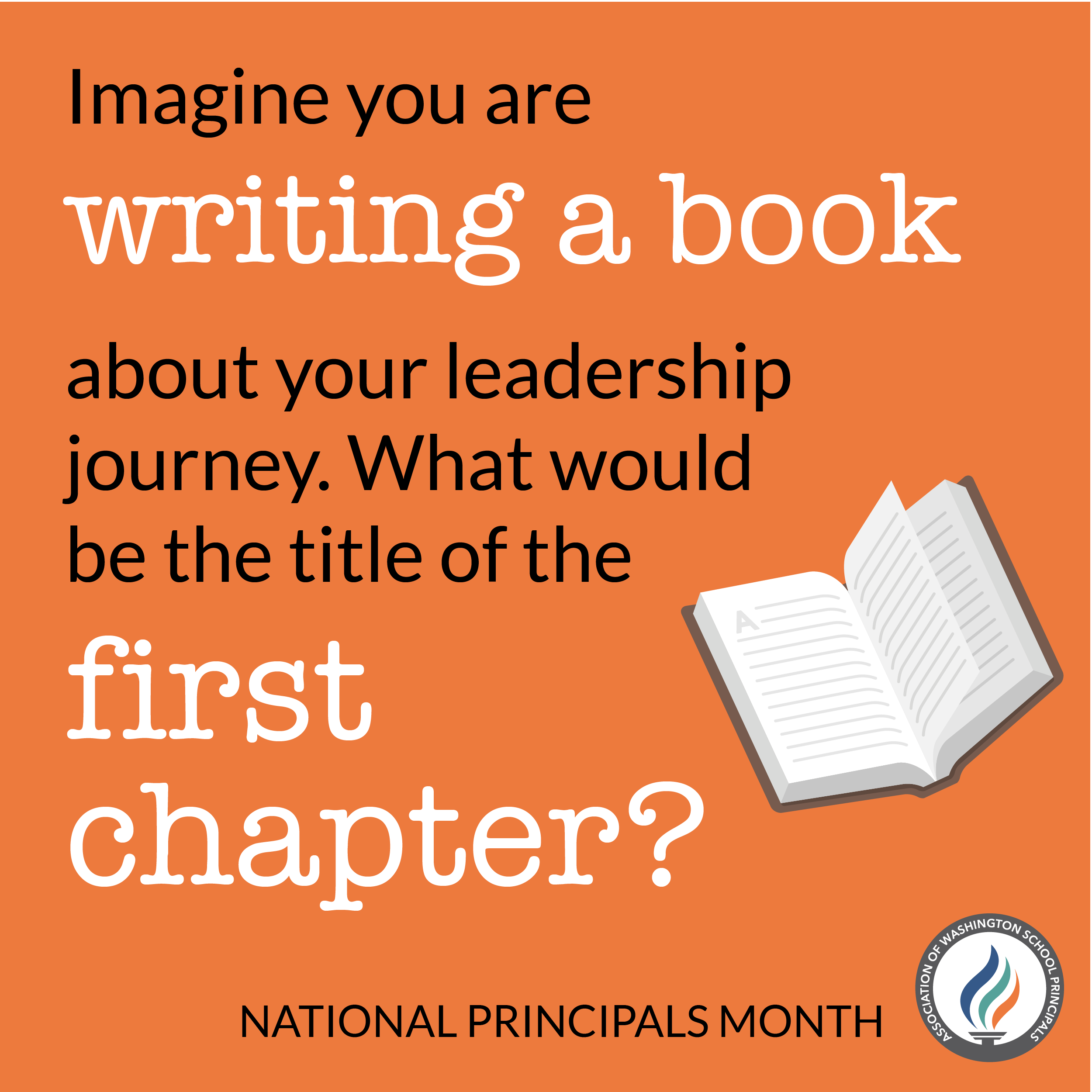 Imagine you are writing a book about your leadership journey. What would be the title of the first chapter?

A

NATIONAL PRINCIPALS MONTH

ASSOCIATION OF WASHINGTON SCHOOL PRINCIPALS